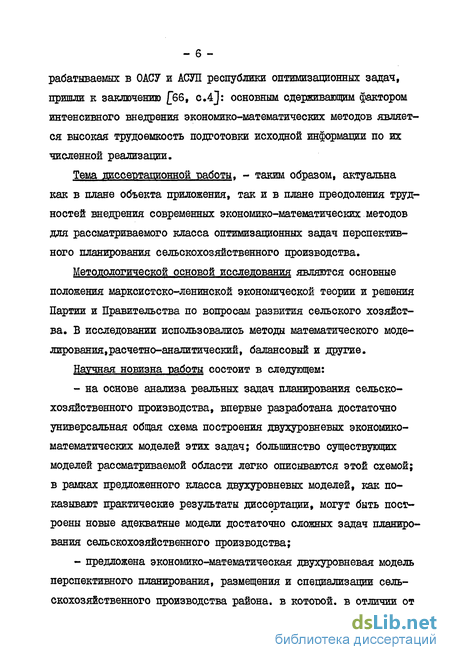 - 6 -

рабатываемых в ОАСУ и АСУП республики оптимизационных задач, пришли к заключению [66, с.4]: основным сдерживающим фактором интенсивного внедрения экономико-математических методов является высокая трудоемкость подготовки исходной информации по их численной реализации.

Тема диссертационной работы, - таким образом, актуальна как в плане объекта приложения, так и в плане преодоления трудностей внедрения современных экономико-математических методов для рассматриваемого класса оптимизационных задач перспективного планирования сельскохозяйственного производства.

Методологической основой исследования являются основные положения марксистско-ленинской экономической теории и решения Партии и Правительства по вопросам развития сельского хозяйства. В исследовании использовались методы математического моделирования,расчетно-аналитический, балансовый и другие.

Научная новизна работы состоит в следующем:

- на основе анализа реальных задач планирования сельскохозяйственного производства, впервые разработана достаточно универсальная общая схема построения двухуровневых экономико-математических моделей этих задач; большинство существующих моделей рассматриваемой области легко описываются этой схемой; в рамках предложенного класса двухуровневых моделей, как показывают практические результаты диссертации, могут быть построены новые адекватные модели достаточно сложных задач планирования сельскохозяйственного производства;

- предложена экономико-математическая двухуровневая модель перспективного планирования, размещения и специализации сельскохозяйственного производства района. в которой. в отличии от

dsLib.net
библиотека диссертаций